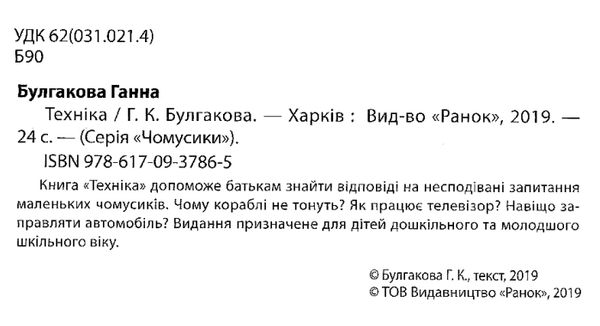 УДК 62(031.021.4)
Б90

Булгакова Ганна
Техніка / Г. К. Булгакова. — Харків : Вид-во «Ранок», 2019. — 24 с. — (Серія «Чомусики»).
ISBN 978-617-09-3786-5

Книга «Техніка» допоможе батькам знайти відповіді на несподівані запитання маленьких чомусиків. Чому кораблі не тонуть? Як працює телевізор? Навіщо заправляти автомобіль? Видання призначене для дітей дошкільного та молодшого шкільного віку.

© Булгакова Г. К., текст, 2019
© ТОВ Видавництво «Ранок», 2019